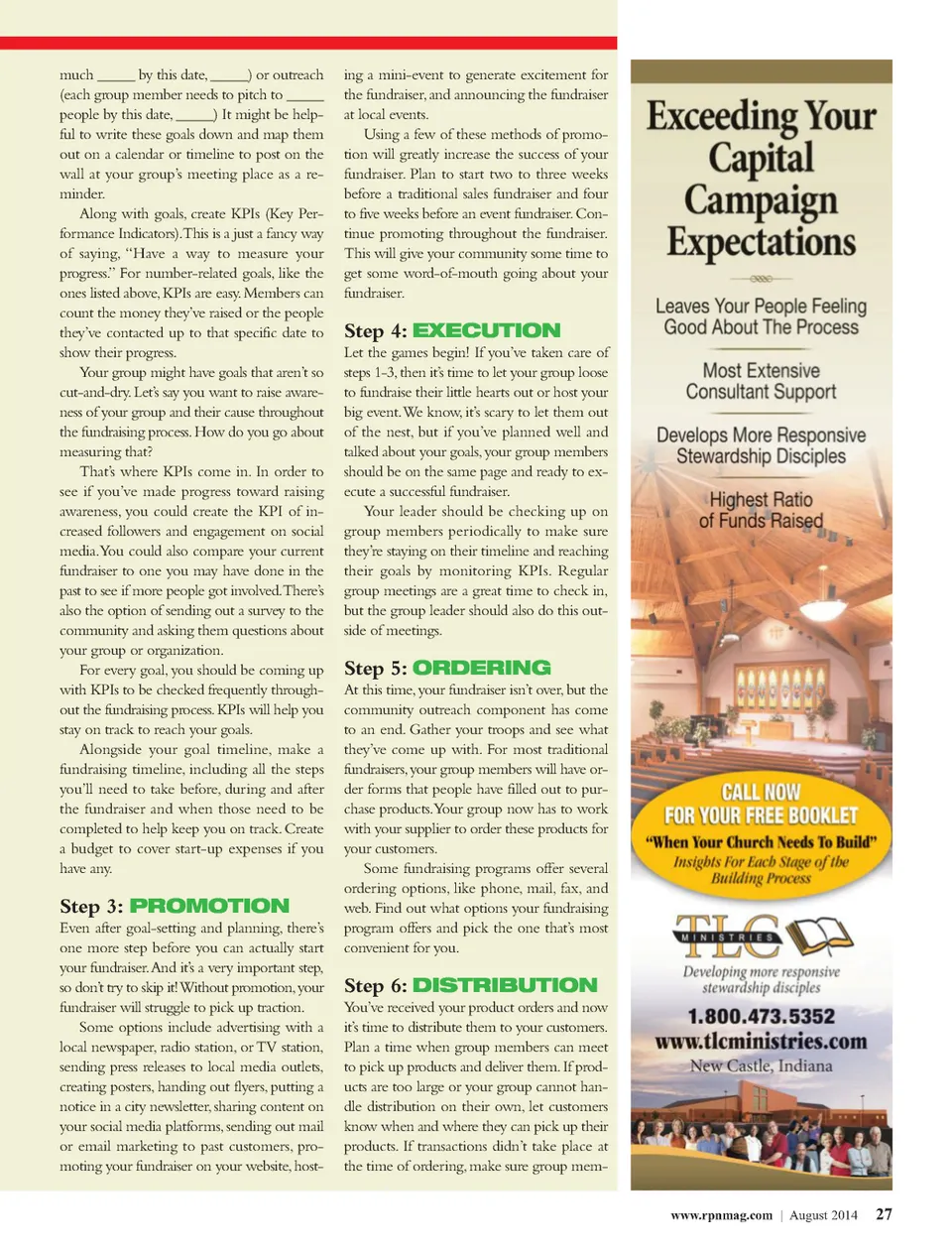 much _____ by this date, _____) or outreach (each group member needs to pitch to _____ people by this date, _____) It might be helpful to write these goals down and map them out on a calendar or timeline to post on the wall at your group's meeting place as a reminder.

Along with goals, create KPIs (Key Performance Indicators). This is a just a fancy way of saying, "Have a way to measure your progress." For number-related goals, like the ones listed above, KPIs are easy. Members can count the money they've raised or the people they've contacted up to that specific date to show their progress.

Your group might have goals that aren't so cut-and-dry. Let's say you want to raise awareness of your group and their cause throughout the fundraising process. How do you go about measuring that?

That's where KPIs come in. In order to see if you've made progress toward raising awareness, you could create the KPI of increased followers and engagement on social media. You could also compare your current fundraiser to one you may have done in the past to see if more people got involved. There's also the option of sending out a survey to the community and asking them questions about your group or organization.

For every goal, you should be coming up with KPIs to be checked frequently throughout the fundraising process. KPIs will help you stay on track to reach your goals.

Alongside your goal timeline, make a fundraising timeline, including all the steps you'll need to take before, during and after the fundraiser and when those need to be completed to help keep you on track. Create a budget to cover start-up expenses if you have any.

Step 3: PROMOTION

Even after goal-setting and planning, there's one more step before you can actually start your fundraiser. And it's a very important step, so don't try to skip it! Without promotion, your fundraiser will struggle to pick up traction.

Some options include advertising with a local newspaper, radio station, or TV station, sending press releases to local media outlets, creating posters, handing out flyers, putting a notice in a city newsletter, sharing content on your social media platforms, sending out mail or email marketing to past customers, promoting your fundraiser on your website, hosting a mini-event to generate excitement for the fundraiser, and announcing the fundraiser at local events.

Using a few of these methods of promotion will greatly increase the success of your fundraiser. Plan to start two to three weeks before a traditional sales fundraiser and four to five weeks before an event fundraiser. Continue promoting throughout the fundraiser. This will give your community some time to get some word-of-mouth going about your fundraiser.

Step 4: EXECUTION

Let the games begin! If you've taken care of steps 1-3, then it's time to let your group loose to fundraise their little hearts out or host your big event. We know, it's scary to let them out of the nest, but if you've planned well and talked about your goals, your group members should be on the same page and ready to execute a successful fundraiser.

Your leader should be checking up on group members periodically to make sure they're staying on their timeline and reaching their goals by monitoring KPIs. Regular group meetings are a great time to check in, but the group leader should also do this outside of meetings.

Step 5: ORDERING

At this time, your fundraiser isn't over, but the community outreach component has come to an end. Gather your troops and see what they've come up with. For most traditional fundraisers, your group members will have order forms that people have filled out to purchase products. Your group now has to work with your supplier to order these products for your customers.

Some fundraising programs offer several ordering options, like phone, mail, fax, and web. Find out what options your fundraising program offers and pick the one that's most convenient for you.

Step 6: DISTRIBUTION

You've received your product orders and now it's time to distribute them to your customers. Plan a time when group members can meet to pick up products and deliver them. If products are too large or your group cannot handle distribution on their own, let customers know when and where they can pick up their products. If transactions didn't take place at the time of ordering, make sure group mem-

Exceeding Your Capital Campaign Expectations

Leaves Your People Feeling Good About The Process

Most Extensive Consultant Support

Develops More Responsive Stewardship Disciples

Highest Ratio of Funds Raised

CALL NOW FOR YOUR FREE BOOKLET
"When Your Church Needs To Build"
Insights For Each Stage of the Building Process

TLC MINISTRIES
Developing more responsive stewardship disciples
1.800.473.5352
www.tlcministries.com
New Castle, Indiana

www.rpnmag.com | August 2014 27